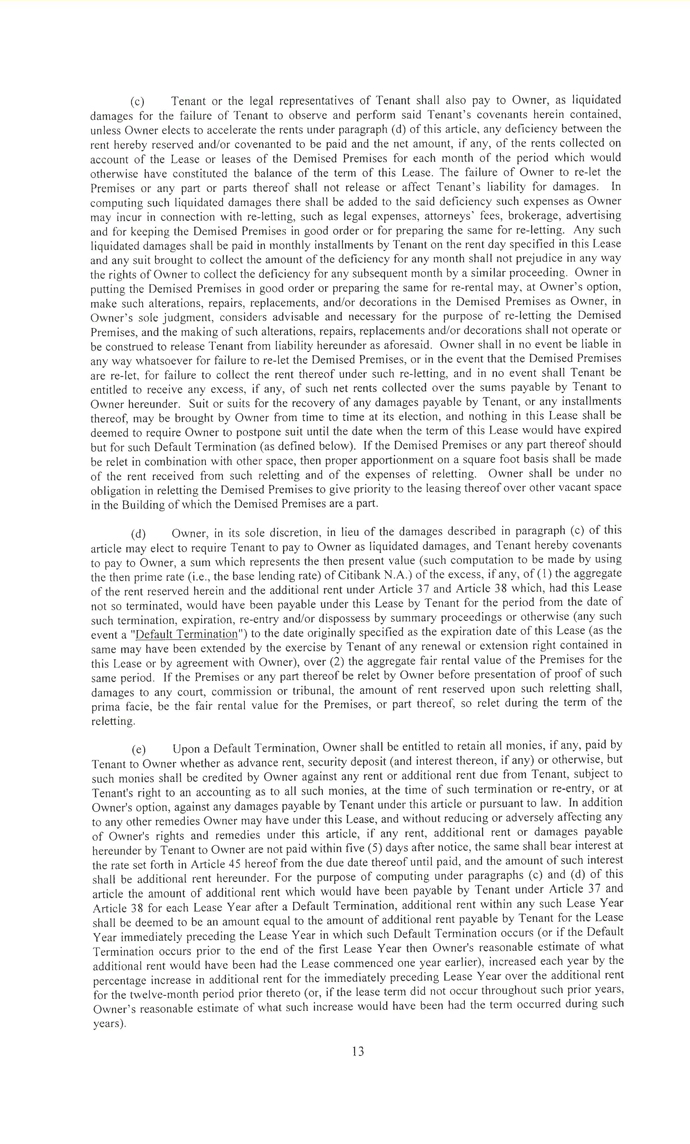 (c) Tenant or the legal representatives of Tenant shall also pay to Owner, as liquidated damages for the failure of Tenant to observe and perform said Tenant's covenants herein contained, unless Owner elects to accelerate the rents under paragraph (d) of this article, any deficiency between the rent hereby reserved and/or covenanted to be paid and the net amount, if any, of the rents collected on account of the Lease or leases of the Demised Premises for each month of the period which would otherwise have constituted the balance of the term of this Lease. The failure of Owner to re-let the Premises or any part or parts thereof shall not release or affect Tenant's liability for damages. In computing such liquidated damages there shall be added to the said deficiency such expenses as Owner may incur in connection with re-letting, such as legal expenses, attorneys' fees, brokerage, advertising and for keeping the Demised Premises in good order or for preparing the same for re-letting. Any such liquidated damages shall be paid in monthly installments by Tenant on the rent day specified in this Lease and any suit brought to collect the amount of the deficiency for any month shall not prejudice in any way the rights of Owner to collect the deficiency for any subsequent month by a similar proceeding. Owner in putting the Demised Premises in good order or preparing the same for re-rental may, at Owner's option, make such alterations, repairs, replacements, and/or decorations in the Demised Premises as Owner, in Owner's sole judgment, considers advisable and necessary for the purpose of re-letting the Demised Premises, and the making of such alterations, repairs, replacements and/or decorations shall not operate or be construed to release Tenant from liability hereunder as aforesaid. Owner shall in no event be liable in any way whatsoever for failure to re-let the Demised Premises, or in the event that the Demised Premises are re-let, for failure to collect the rent thereof under such re-letting, and in no event shall Tenant be entitled to receive any excess, if any, of such net rents collected over the sums payable by Tenant to Owner hereunder. Suit or suits for the recovery of any damages payable by Tenant, or any installments thereof, may be brought by Owner from time to time at its election, and nothing in this Lease shall be deemed to require Owner to postpone suit until the date when the term of this Lease would have expired but for such Default Termination (as defined below). If the Demised Premises or any part thereof should be relet in combination with other space, then proper apportionment on a square foot basis shall be made of the rent received from such reletting and of the expenses of reletting. Owner shall be under no obligation in reletting the Demised Premises to give priority to the leasing thereof over other vacant space in the Building of which the Demised Premises are a part.

(d) Owner, in its sole discretion, in lieu of the damages described in paragraph (c) of this article may elect to require Tenant to pay to Owner as liquidated damages, and Tenant hereby covenants to pay to Owner, a sum which represents the then present value (such computation to be made by using the then prime rate (i.e., the base lending rate) of Citibank N.A.) of the excess, if any, of (1) the aggregate of the rent reserved herein and the additional rent under Article 37 and Article 38 which, had this Lease not so terminated, would have been payable under this Lease by Tenant for the period from the date of such termination, expiration, re-entry and/or dispossess by summary proceedings or otherwise (any such event a "Default Termination") to the date originally specified as the expiration date of this Lease (as the same may have been extended by the exercise by Tenant of any renewal or extension right contained in this Lease or by agreement with Owner), over (2) the aggregate fair rental value of the Premises for the same period. If the Premises or any part thereof be relet by Owner before presentation of proof of such damages to any court, commission or tribunal, the amount of rent reserved upon such reletting shall, prima facie, be the fair rental value for the Premises, or part thereof, so relet during the term of the reletting.

(e) Upon a Default Termination, Owner shall be entitled to retain all monies, if any, paid by Tenant to Owner whether as advance rent, security deposit (and interest thereon, if any) or otherwise, but such monies shall be credited by Owner against any rent or additional rent due from Tenant, subject to Tenant's right to an accounting as to all such monies, at the time of such termination or re-entry, or at Owner's option, against any damages payable by Tenant under this article or pursuant to law. In addition to any other remedies Owner may have under this Lease, and without reducing or adversely affecting any of Owner's rights and remedies under this article, if any rent, additional rent or damages payable hereunder by Tenant to Owner are not paid within five (5) days after notice, the same shall bear interest at the rate set forth in Article 45 hereof from the due date thereof until paid, and the amount of such interest shall be additional rent hereunder. For the purpose of computing under paragraphs (c) and (d) of this article the amount of additional rent which would have been payable by Tenant under Article 37 and Article 38 for each Lease Year after a Default Termination, additional rent within any such Lease Year shall be deemed to be an amount equal to the amount of additional rent payable by Tenant for the Lease Year immediately preceding the Lease Year in which such Default Termination occurs (or if the Default Termination occurs prior to the end of the first Lease Year then Owner's reasonable estimate of what additional rent would have been had the Lease commenced one year earlier), increased each year by the percentage increase in additional rent for the immediately preceding Lease Year over the additional rent for the twelve-month period prior thereto (or, if the lease term did not occur throughout such prior years, Owner's reasonable estimate of what such increase would have been had the term occurred during such years).

13